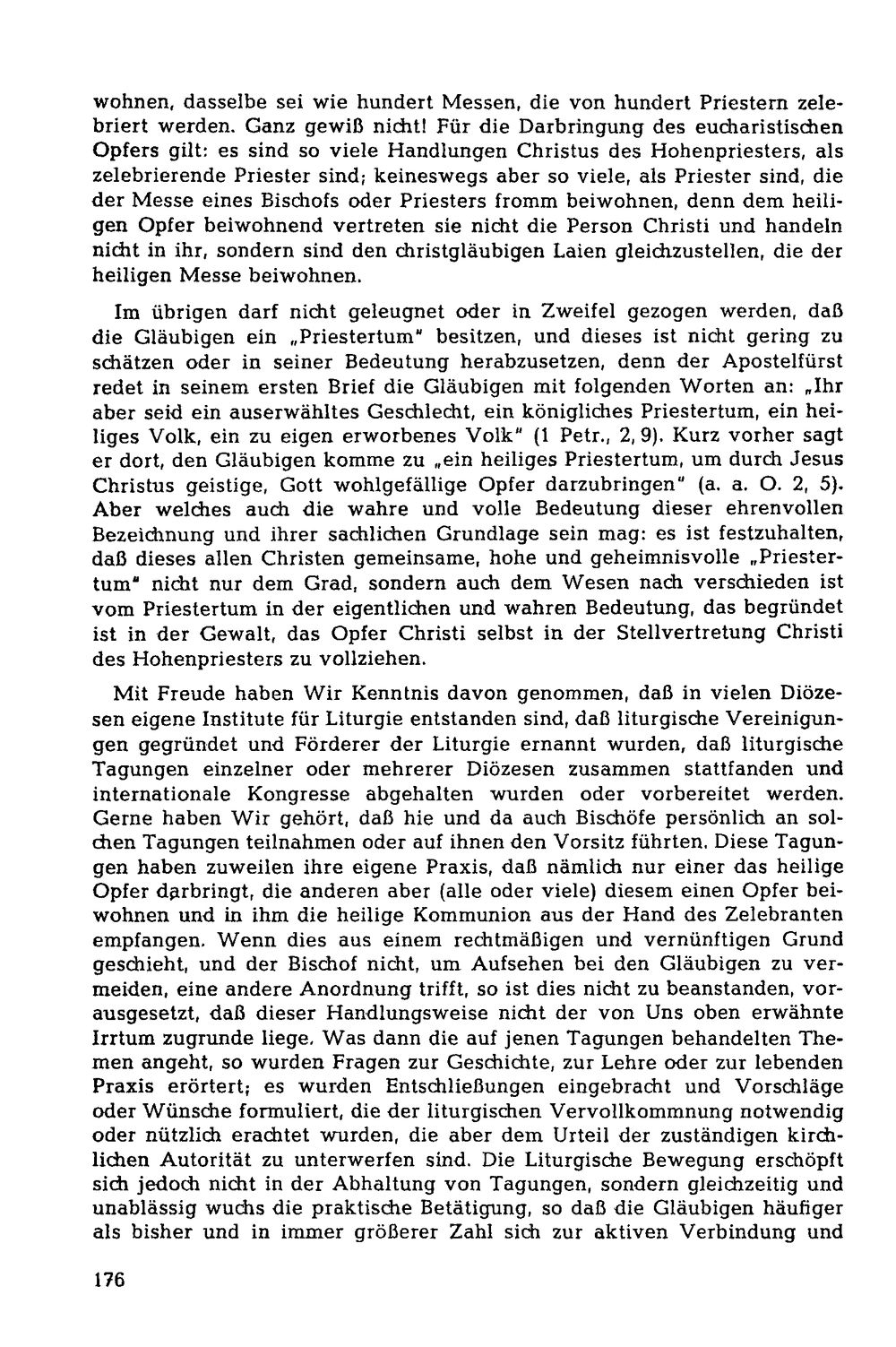 wohnen, dasselbe sei wie hundert Messen, die von hundert Priestern zelebriert werden. Ganz gewiß nicht! Für die Darbringung des eucharistischen Opfers gilt: es sind so viele Handlungen Christus des Hohenpriesters, als zelebrierende Priester sind; keineswegs aber so viele, als Priester sind, die der Messe eines Bischofs oder Priesters fromm beiwohnen, denn dem heiligen Opfer beiwohnend vertreten sie nicht die Person Christi und handeln nicht in ihr, sondern sind den christgläubigen Laien gleichzustellen, die der heiligen Messe beiwohnen.

Im übrigen darf nicht geleugnet oder in Zweifel gezogen werden, daß die Gläubigen ein „Priestertum" besitzen, und dieses ist nicht gering zu schätzen oder in seiner Bedeutung herabzusetzen, denn der Apostelfürst redet in seinem ersten Brief die Gläubigen mit folgenden Worten an: „Ihr aber seid ein auserwähltes Geschlecht, ein königliches Priestertum, ein heiliges Volk, ein zu eigen erworbenes Volk" (1 Petr., 2, 9). Kurz vorher sagt er dort, den Gläubigen komme zu „ein heiliges Priestertum, um durch Jesus Christus geistige, Gott wohlgefällige Opfer darzubringen" (a. a. O. 2, 5). Aber welches auch die wahre und volle Bedeutung dieser ehrenvollen Bezeichnung und ihrer sachlichen Grundlage sein mag: es ist festzuhalten, daß dieses allen Christen gemeinsame, hohe und geheimnisvolle „Priestertum" nicht nur dem Grad, sondern auch dem Wesen nach verschieden ist vom Priestertum in der eigentlichen und wahren Bedeutung, das begründet ist in der Gewalt, das Opfer Christi selbst in der Stellvertretung Christi des Hohenpriesters zu vollziehen.

Mit Freude haben Wir Kenntnis davon genommen, daß in vielen Diözesen eigene Institute für Liturgie entstanden sind, daß liturgische Vereinigungen gegründet und Förderer der Liturgie ernannt wurden, daß liturgische Tagungen einzelner oder mehrerer Diözesen zusammen stattfanden und internationale Kongresse abgehalten wurden oder vorbereitet werden. Gerne haben Wir gehört, daß hie und da auch Bischöfe persönlich an solchen Tagungen teilnahmen oder auf ihnen den Vorsitz führten. Diese Tagungen haben zuweilen ihre eigene Praxis, daß nämlich nur einer das heilige Opfer darbringt, die anderen aber (alle oder viele) diesem einen Opfer beiwohnen und in ihm die heilige Kommunion aus der Hand des Zelebranten empfangen. Wenn dies aus einem rechtmäßigen und vernünftigen Grund geschieht, und der Bischof nicht, um Aufsehen bei den Gläubigen zu vermeiden, eine andere Anordnung trifft, so ist dies nicht zu beanstanden, vorausgesetzt, daß dieser Handlungsweise nicht der von Uns oben erwähnte Irrtum zugrunde liege. Was dann die auf jenen Tagungen behandelten Themen angeht, so wurden Fragen zur Geschichte, zur Lehre oder zur lebenden Praxis erörtert; es wurden Entschließungen eingebracht und Vorschläge oder Wünsche formuliert, die der liturgischen Vervollkommnung notwendig oder nützlich erachtet wurden, die aber dem Urteil der zuständigen kirchlichen Autorität zu unterwerfen sind. Die Liturgische Bewegung erschöpft sich jedoch nicht in der Abhaltung von Tagungen, sondern gleichzeitig und unablässig wuchs die praktische Betätigung, so daß die Gläubigen häufiger als bisher und in immer größerer Zahl sich zur aktiven Verbindung und

176